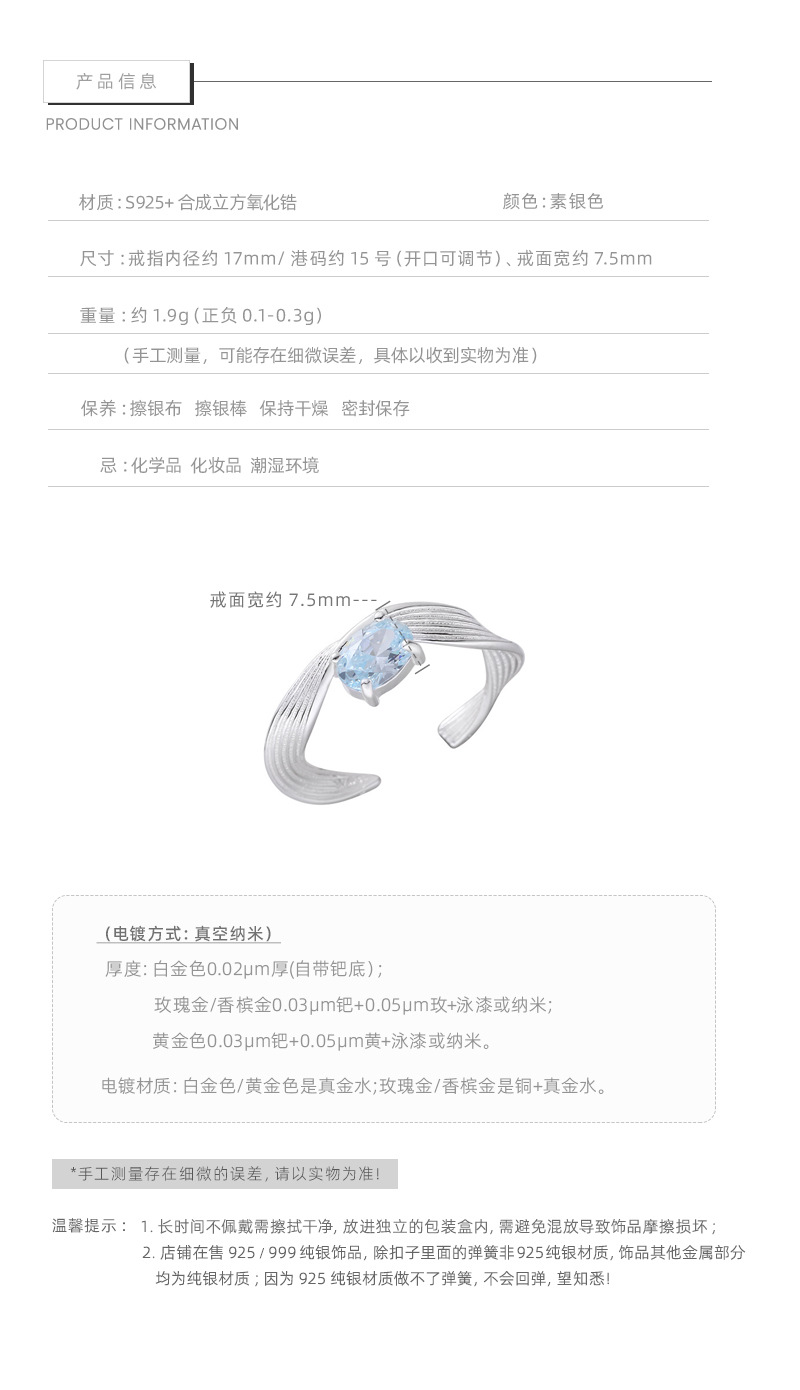 产品信息

PRODUCT INFORMATION

材质:S925+合成立方氧化锆 颜色:素银色

尺寸:戒指内径约17mm/港码约15号(开口可调节)、戒面宽约7.5mm

重量:约1.9g(正负0.1-0.3g)

(手工测量，可能存在细微误差，具体以收到实物为准)

保养:擦银布 擦银棒 保持干燥 密封保存

忌:化学品 化妆品 潮湿环境

戒面宽约7.5mm---

(电镀方式:真空纳米)

厚度:白金色0.02μm厚(自带钯底);

玫瑰金/香槟金0.03μm钯+0.05μm玫+泳漆或纳米;

黄金色0.03μm钯+0.05μm黄+泳漆或纳米。

电镀材质:白金色/黄金色是真金水;玫瑰金/香槟金是铜+真金水。

*手工测量存在细微的误差,请以实物为准!

温馨提示: 1.长时间不佩戴需擦拭干净,放进独立的包装盒内,需避免混放导致饰品摩擦损坏;
2.店铺在售925/999纯银饰品,除扣子里面的弹簧非925纯银材质,饰品其他金属部分均为纯银材质;因为925纯银材质做不了弹簧,不会回弹,望知悉!